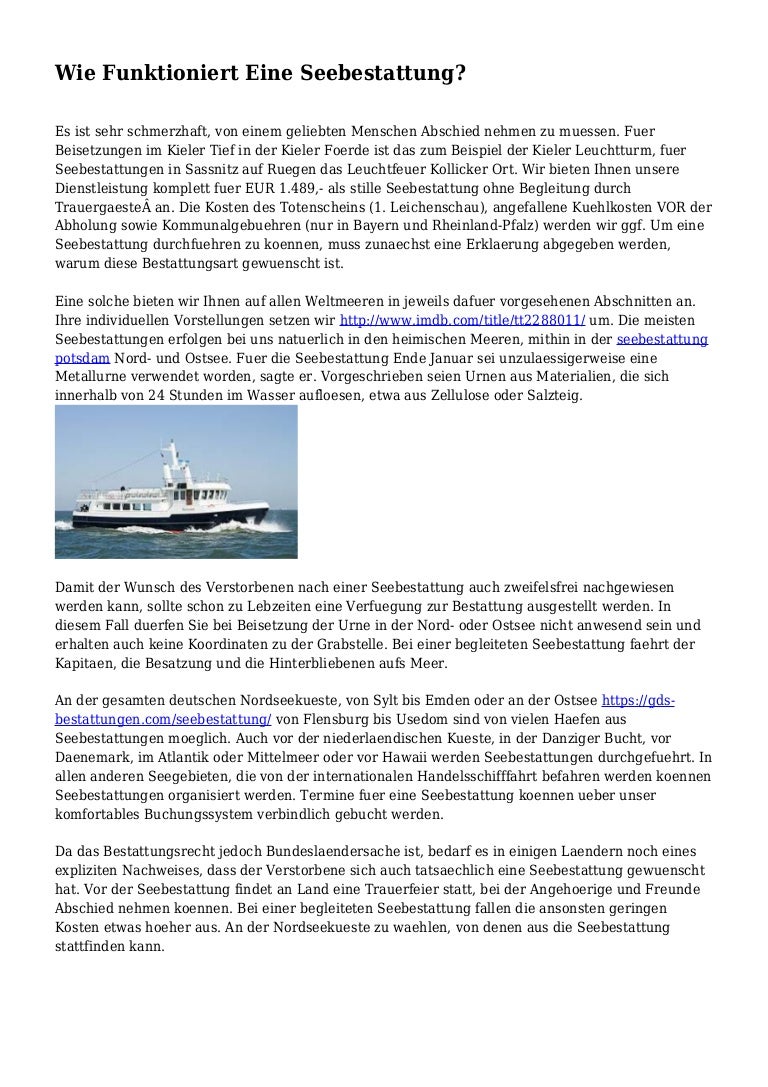 Wie Funktioniert Eine Seebestattung?

Es ist sehr schmerzhaft, von einem geliebten Menschen Abschied nehmen zu muessen. Fuer Beisetzungen im Kieler Tief in der Kieler Foerde ist das zum Beispiel der Kieler Leuchtturm, fuer Seebestattungen in Sassnitz auf Ruegen das Leuchtfeuer Kollicker Ort. Wir bieten Ihnen unsere Dienstleistung komplett fuer EUR 1.489,- als stille Seebestattung ohne Begleitung durch TrauergaesteÂ an. Die Kosten des Totenscheins (1. Leichenschau), angefallene Kuehlkosten VOR der Abholung sowie Kommunalgebuehren (nur in Bayern und Rheinland-Pfalz) werden wir ggf. Um eine Seebestattung durchfuehren zu koennen, muss zunaechst eine Erklaerung abgegeben werden, warum diese Bestattungsart gewuenscht ist.

Eine solche bieten wir Ihnen auf allen Weltmeeren in jeweils dafuer vorgesehenen Abschnitten an. Ihre individuellen Vorstellungen setzen wir http://www.imdb.com/title/tt2288011/ um. Die meisten Seebestattungen erfolgen bei uns natuerlich in den heimischen Meeren, mithin in der seebestattung potsdam Nord- und Ostsee. Fuer die Seebestattung Ende Januar sei unzulaessigerweise eine Metallurne verwendet worden, sagte er. Vorgeschrieben seien Urnen aus Materialien, die sich innerhalb von 24 Stunden im Wasser aufloesen, etwa aus Zellulose oder Salzteig.

Damit der Wunsch des Verstorbenen nach einer Seebestattung auch zweifelsfrei nachgewiesen werden kann, sollte schon zu Lebzeiten eine Verfuegung zur Bestattung ausgestellt werden. In diesem Fall duerfen Sie bei Beisetzung der Urne in der Nord- oder Ostsee nicht anwesend sein und erhalten auch keine Koordinaten zu der Grabstelle. Bei einer begleiteten Seebestattung faehrt der Kapitaen, die Besatzung und die Hinterbliebenen aufs Meer.

An der gesamten deutschen Nordseekueste, von Sylt bis Emden oder an der Ostsee https://gds-bestattungen.com/seebestattung/ von Flensburg bis Usedom sind von vielen Haefen aus Seebestattungen moeglich. Auch vor der niederlaendischen Kueste, in der Danziger Bucht, vor Daenemark, im Atlantik oder Mittelmeer oder vor Hawaii werden Seebestattungen durchgefuehrt. In allen anderen Seegebieten, die von der internationalen Handelsschifffahrt befahren werden koennen Seebestattungen organisiert werden. Termine fuer eine Seebestattung koennen ueber unser komfortables Buchungssystem verbindlich gebucht werden.

Da das Bestattungsrecht jedoch Bundeslaendersache ist, bedarf es in einigen Laendern noch eines expliziten Nachweises, dass der Verstorbene sich auch tatsaechlich eine Seebestattung gewuenscht hat. Vor der Seebestattung findet an Land eine Trauerfeier statt, bei der Angehoerige und Freunde Abschied nehmen koennen. Bei einer begleiteten Seebestattung fallen die ansonsten geringen Kosten etwas hoeher aus. An der Nordseekueste zu waehlen, von denen aus die Seebestattung stattfinden kann.